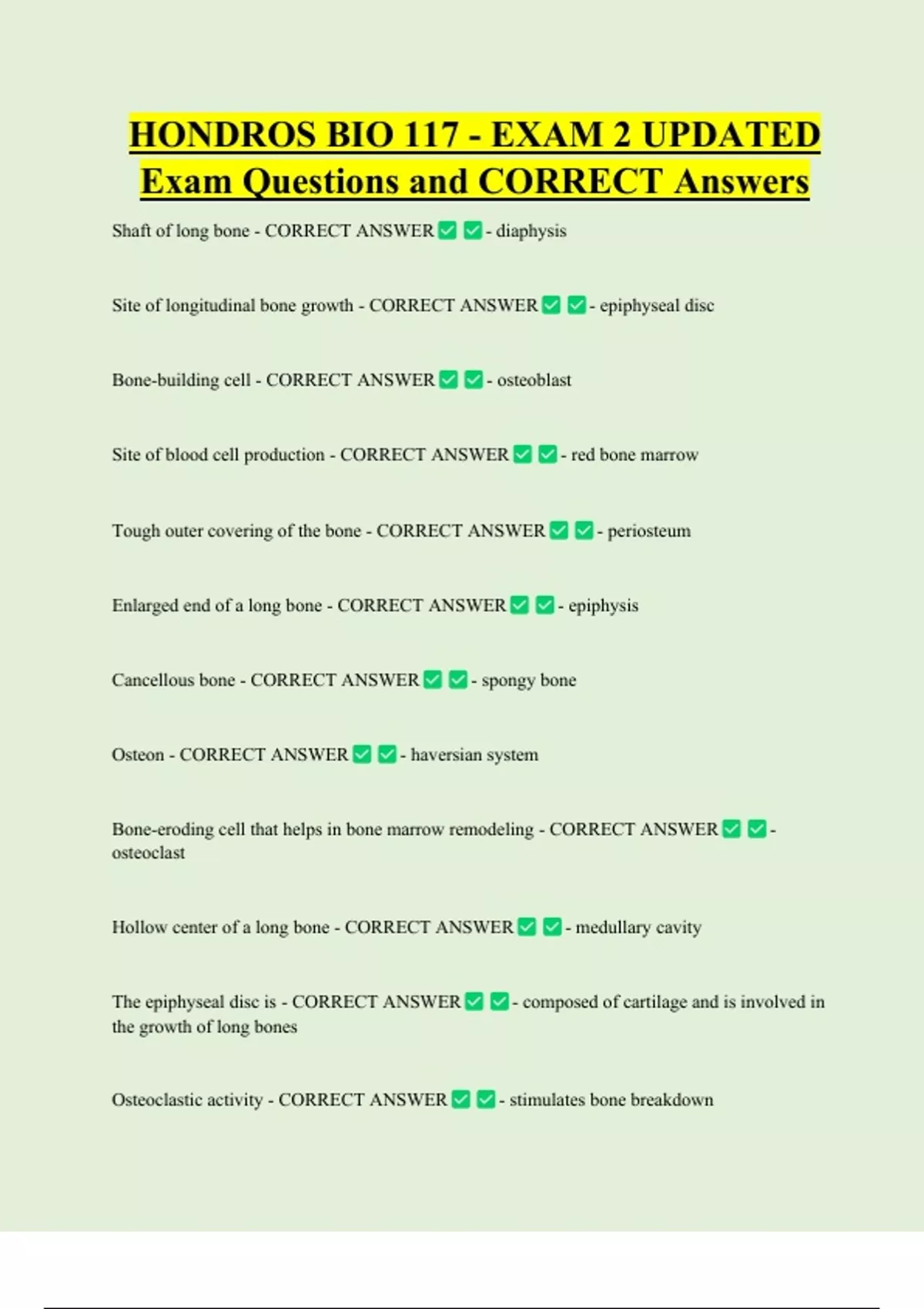 HONDROS BIO 117 - EXAM 2 UPDATED Exam Questions and CORRECT Answers

Shaft of long bone - CORRECT ANSWER ✅ ✅ - diaphysis

Site of longitudinal bone growth - CORRECT ANSWER ✅ ✅ - epiphyseal disc

Bone-building cell - CORRECT ANSWER ✅ ✅ - osteoblast

Site of blood cell production - CORRECT ANSWER ✅ ✅ - red bone marrow

Tough outer covering of the bone - CORRECT ANSWER ✅ ✅ - periosteum

Enlarged end of a long bone - CORRECT ANSWER ✅ ✅ - epiphysis

Cancellous bone - CORRECT ANSWER ✅ ✅ - spongy bone

Osteon - CORRECT ANSWER ✅ ✅ - haversian system

Bone-eroding cell that helps in bone marrow remodeling - CORRECT ANSWER ✅ ✅ - osteoclast

Hollow center of a long bone - CORRECT ANSWER ✅ ✅ - medullary cavity

The epiphyseal disc is - CORRECT ANSWER ✅ ✅ - composed of cartilage and is involved in the growth of long bones

Osteoclastic activity - CORRECT ANSWER ✅ ✅ - stimulates bone breakdown